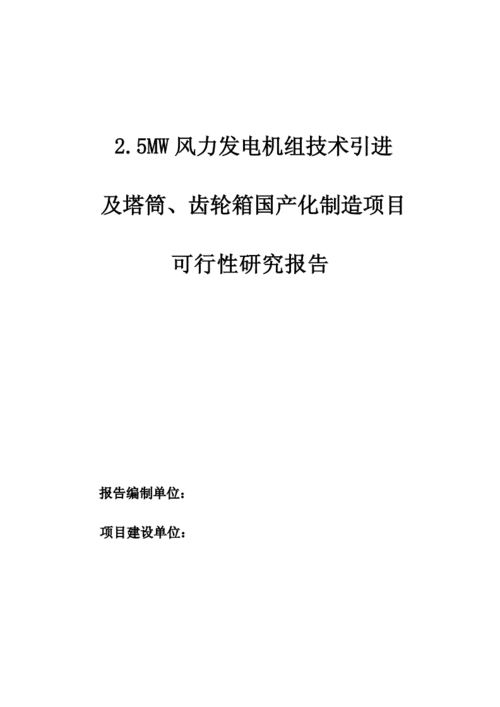 2.5MW 风力发电机组技术引进

及塔筒、齿轮箱国产化制造项目

可行性研究报告

报告编制单位：

项目建设单位：